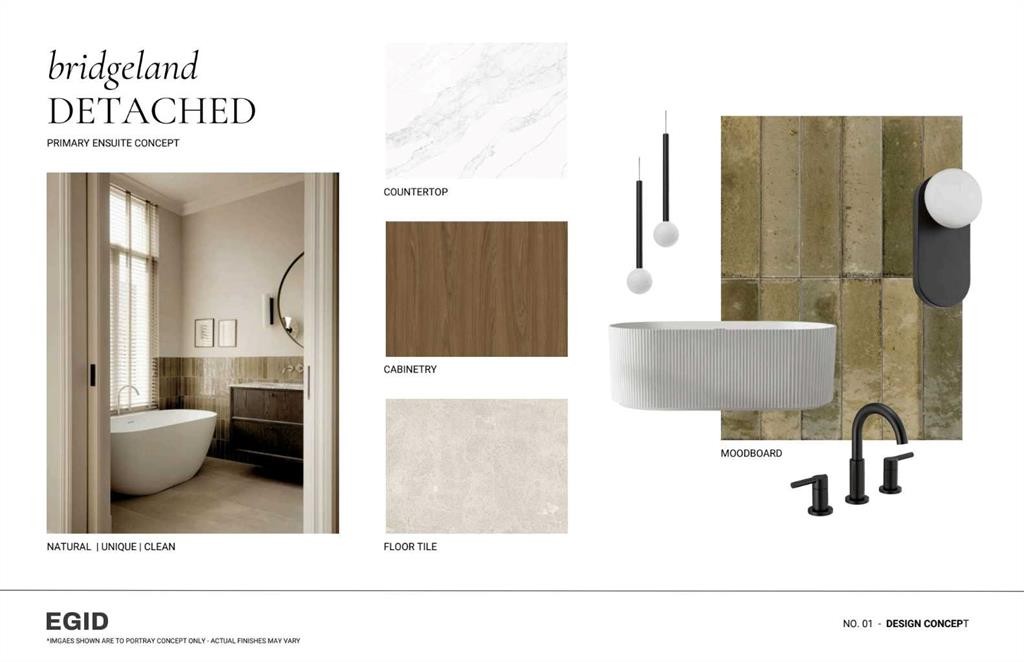 bridgeland
DETACHED
PRIMARY ENSUITE CONCEPT

NATURAL | UNIQUE | CLEAN

COUNTERTOP

CABINETRY

FLOOR TILE

MOODBOARD

EGID
*IMGAES SHOWN ARE TO PORTRAY CONCEPT ONLY - ACTUAL FINISHES MAY VARY

NO. 01 - DESIGN CONCEPT